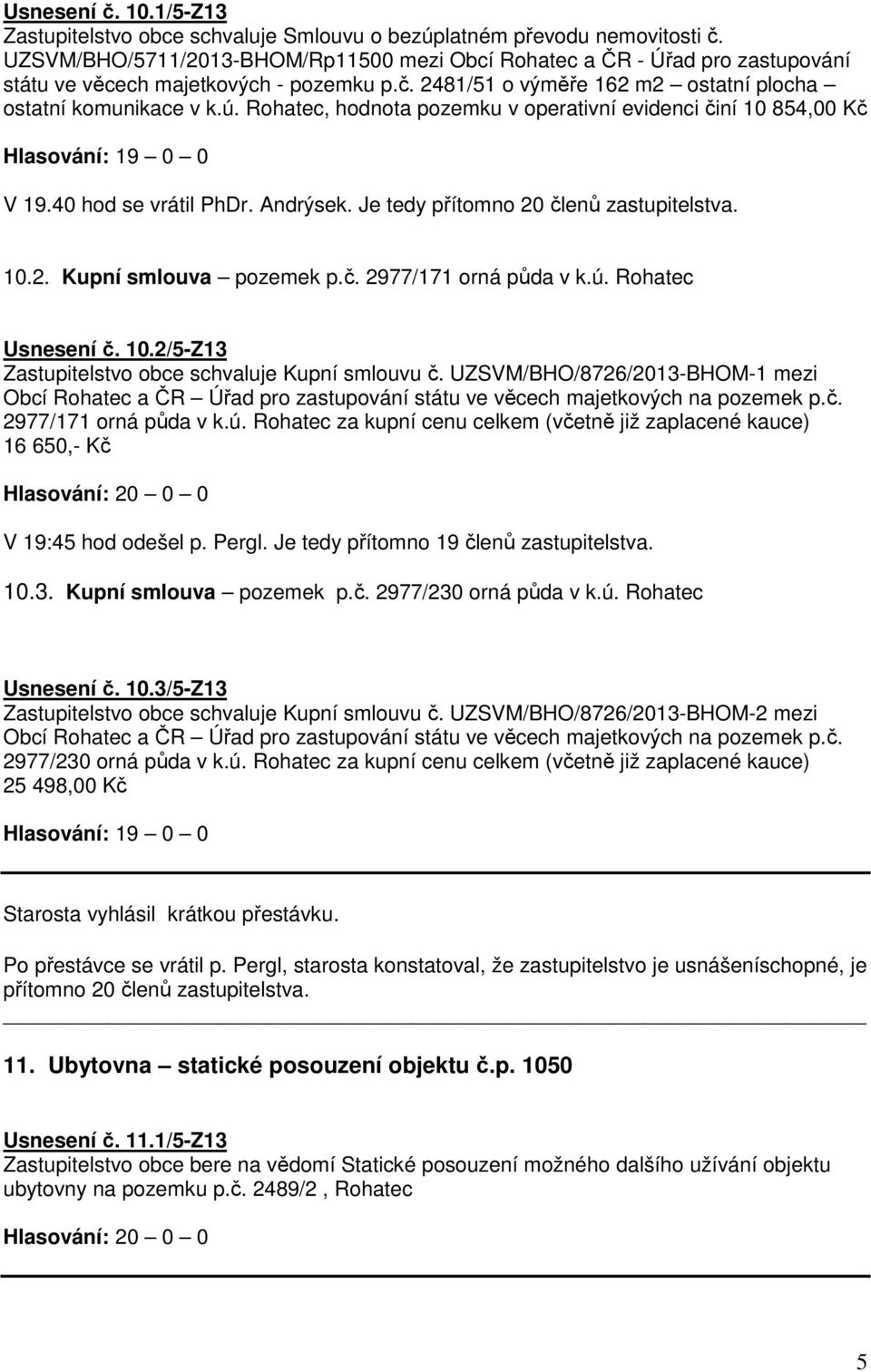 Usnesení č. 10.1/5-Z13
Zastupitelstvo obce schvaluje Smlouvu o bezúplatném převodu nemovitosti č. UZSVM/BHO/5711/2013-BHOM/Rp11500 mezi Obcí Rohatec a ČR - Úřad pro zastupování státu ve věcech majetkových - pozemku p.č. 2481/51 o výměře 162 m2 – ostatní plocha – ostatní komunikace v k.ú. Rohatec, hodnota pozemku v operativní evidenci činí 10 854,00 Kč

Hlasování: 19 – 0 – 0

V 19.40 hod se vrátil PhDr. Andrýsek. Je tedy přítomno 20 členů zastupitelstva.

10.2. Kupní smlouva – pozemek p.č. 2977/171 orná půda v k.ú. Rohatec

Usnesení č. 10.2/5-Z13
Zastupitelstvo obce schvaluje Kupní smlouvu č. UZSVM/BHO/8726/2013-BHOM-1 mezi Obcí Rohatec a ČR – Úřad pro zastupování státu ve věcech majetkových na pozemek p.č. 2977/171 orná půda v k.ú. Rohatec za kupní cenu celkem (včetně již zaplacené kauce) 16 650,- Kč

Hlasování: 20 – 0 – 0

V 19:45 hod odešel p. Pergl. Je tedy přítomno 19 členů zastupitelstva.

10.3. Kupní smlouva – pozemek p.č. 2977/230 orná půda v k.ú. Rohatec

Usnesení č. 10.3/5-Z13
Zastupitelstvo obce schvaluje Kupní smlouvu č. UZSVM/BHO/8726/2013-BHOM-2 mezi Obcí Rohatec a ČR – Úřad pro zastupování státu ve věcech majetkových na pozemek p.č. 2977/230 orná půda v k.ú. Rohatec za kupní cenu celkem (včetně již zaplacené kauce) 25 498,00 Kč

Hlasování: 19 – 0 – 0

Starosta vyhlásil krátkou přestávku.

Po přestávce se vrátil p. Pergl, starosta konstatoval, že zastupitelstvo je usnášeníschopné, je přítomno 20 členů zastupitelstva.

11. Ubytovna – statické posouzení objektu č.p. 1050

Usnesení č. 11.1/5-Z13
Zastupitelstvo obce bere na vědomí Statické posouzení možného dalšího užívání objektu ubytovny na pozemku p.č. 2489/2 , Rohatec

Hlasování: 20 – 0 – 0

5